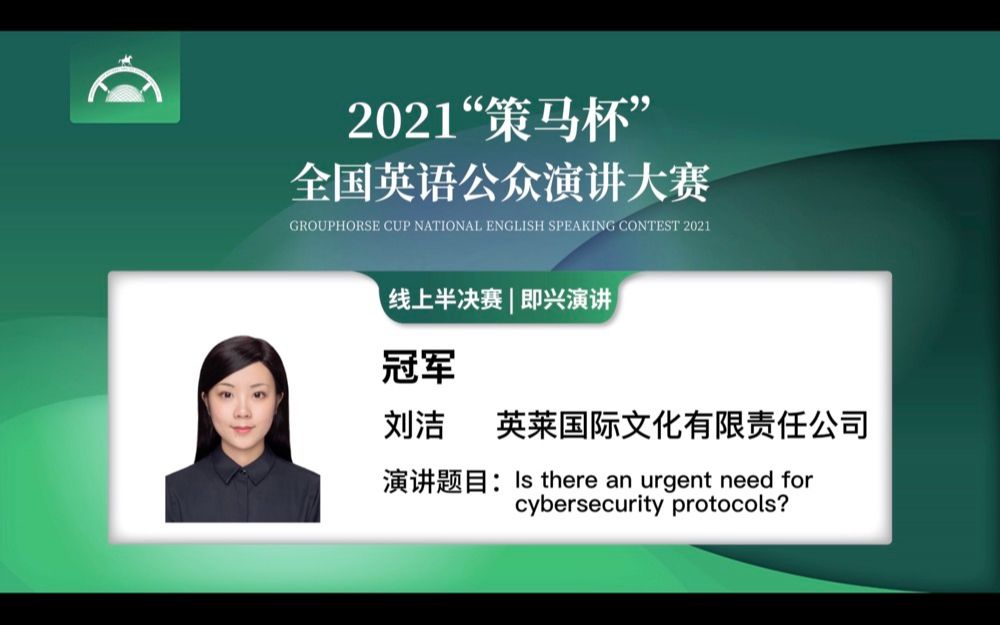 2021“策马杯”
全国英语公众演讲大赛
GROUPHORSE CUP NATIONAL ENGLISH SPEAKING CONTEST 2021

线上半决赛 | 即兴演讲

冠军

刘洁 英莱国际文化有限责任公司

演讲题目：Is there an urgent need for cybersecurity protocols?